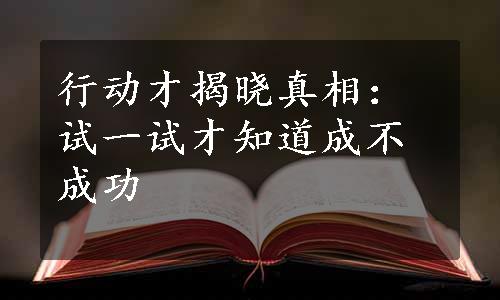 行动才揭晓真相：试一试才知道成不成功